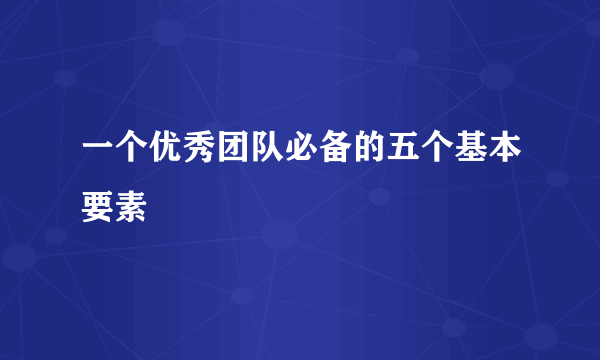 一个优秀团队必备的五个基本要素